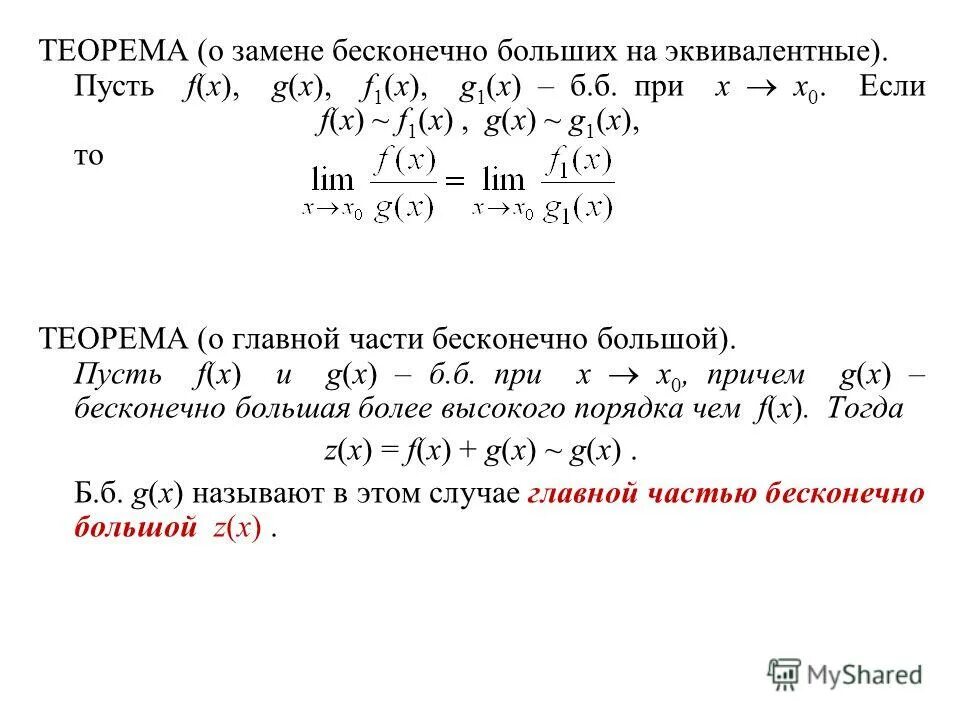 ТЕОРЕМА (о замене бесконечно больших на эквивалентные). Пусть $f(x)$, $g(x)$, $f_1(x)$, $g_1(x)$ – б.б. при $x \to x_0$. Если

$f(x) \sim f_1(x)$ , $g(x) \sim g_1(x)$,

то

$\lim_{x \to x_0} \frac{f(x)}{g(x)} = \lim_{x \to x_0} \frac{f_1(x)}{g_1(x)}$

ТЕОРЕМА (о главной части бесконечно большой). Пусть $f(x)$ и $g(x)$ – б.б. при $x \to x_0$, причем $g(x)$ – бесконечно большая более высокого порядка чем $f(x)$. Тогда

$z(x) = f(x) + g(x) \sim g(x)$ .

Б.б. $g(x)$ называют в этом случае главной частью бесконечно большой $z(x)$ .

MyShared